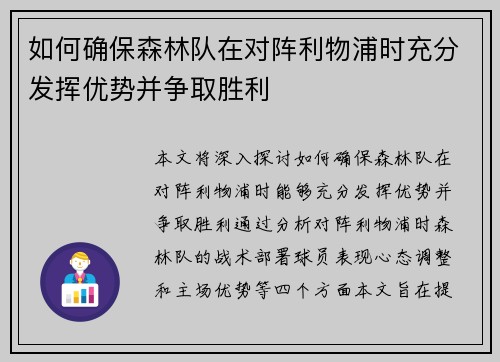 如何确保森林队在对阵利物浦时充分发挥优势并争取胜利

本文将深入探讨如何确保森林队在对阵利物浦时能够充分发挥优势并争取胜利通过分析对阵利物浦时森林队的战术部署球员表现心态调整和主场优势等四个方面本文旨在提